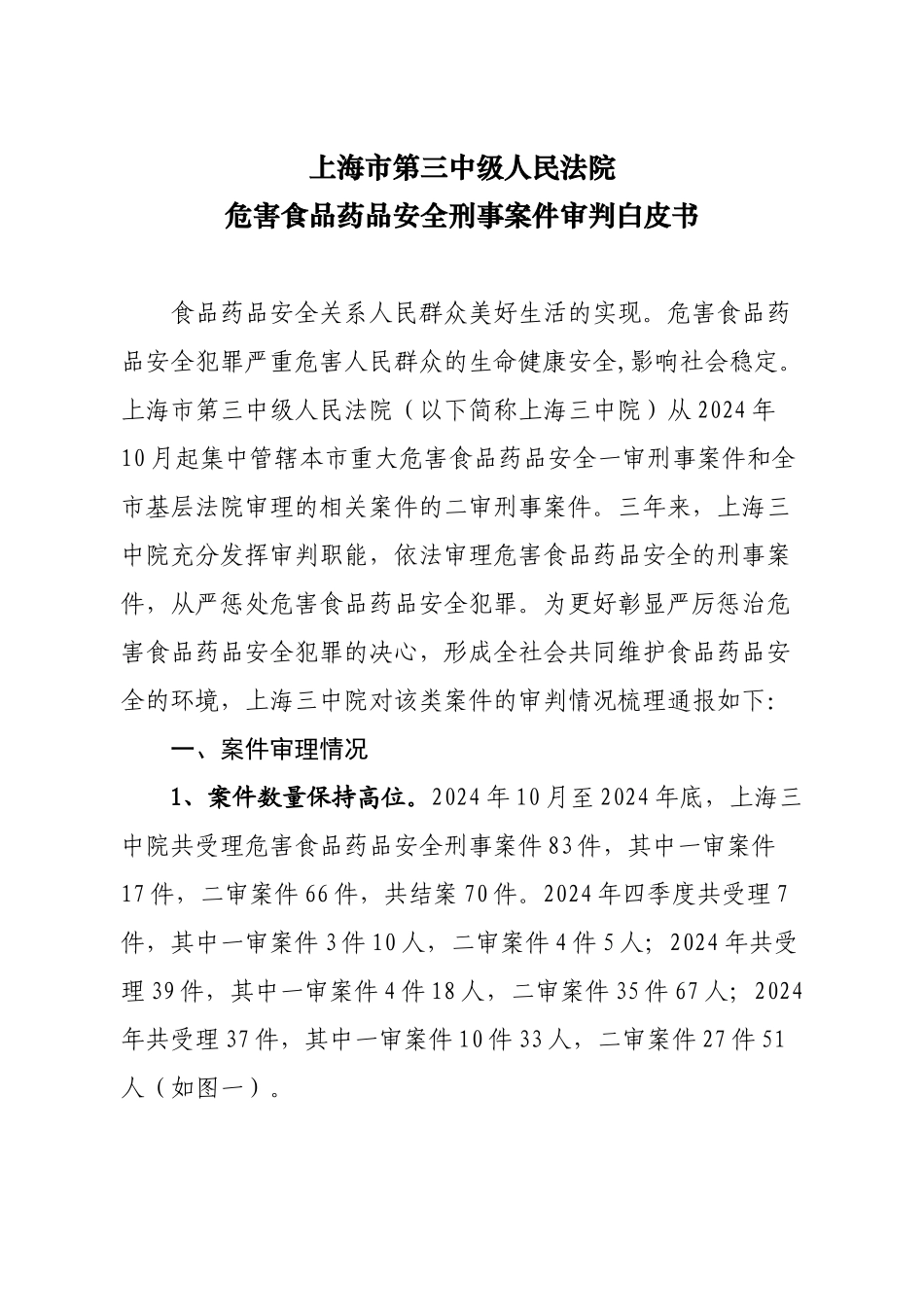 上海市第三中级人民法院
危害食品药品安全刑事案件审判白皮书

食品药品安全关系人民群众美好生活的实现。危害食品药品安全犯罪严重危害人民群众的生命健康安全,影响社会稳定。上海市第三中级人民法院（以下简称上海三中院）从2024年10月起集中管辖本市重大危害食品药品安全一审刑事案件和全市基层法院审理的相关案件的二审刑事案件。三年来，上海三中院充分发挥审判职能，依法审理危害食品药品安全的刑事案件，从严惩处危害食品药品安全犯罪。为更好彰显严厉惩治危害食品药品安全犯罪的决心，形成全社会共同维护食品药品安全的环境，上海三中院对该类案件的审判情况梳理通报如下:

一、案件审理情况

1、案件数量保持高位。2024年10月至2024年底，上海三中院共受理危害食品药品安全刑事案件83件，其中一审案件17件，二审案件66件，共结案70件。2024年四季度共受理7件，其中一审案件3件10人，二审案件4件5人；2024年共受理39件，其中一审案件4件18人，二审案件35件67人；2024年共受理37件，其中一审案件10件33人，二审案件27件51人（如图一）。